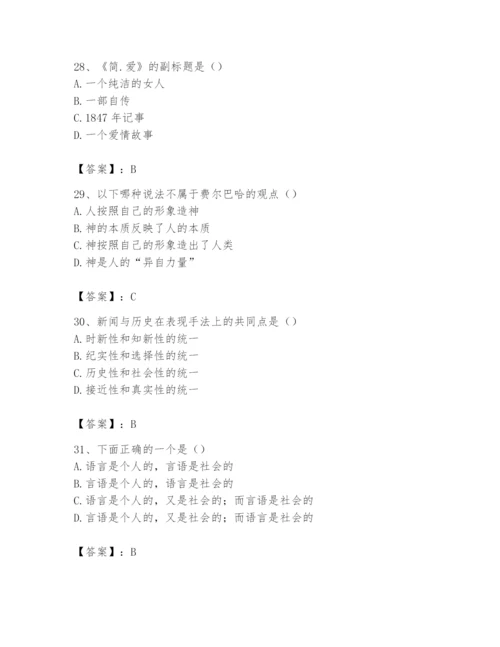 28、《简.爱》的副标题是（）
A. 一个纯洁的女人
B. 一部自传
C. 1847 年记事
D. 一个爱情故事

【答案】：B

29、以下哪种说法不属于费尔巴哈的观点（）
A. 人按照自己的形象造神
B. 神的本质反映了人的本质
C. 神按照自己的形象造出了人类
D. 神是人的“异自力量”

【答案】：C

30、新闻与历史在表现手法上的共同点是（）
A. 时新性和知新性的统一
B. 纪实性和选择性的统一
C. 历史性和社会性的统一
D. 接近性和真实性的统一

【答案】：B

31、下面正确的一个是（）
A. 语言是个人的，言语是社会的
B. 言语是个人的，语言是社会的
C. 语言是个人的，又是社会的；而言语是社会的
D. 言语是个人的，又是社会的；而语言是社会的

【答案】：B